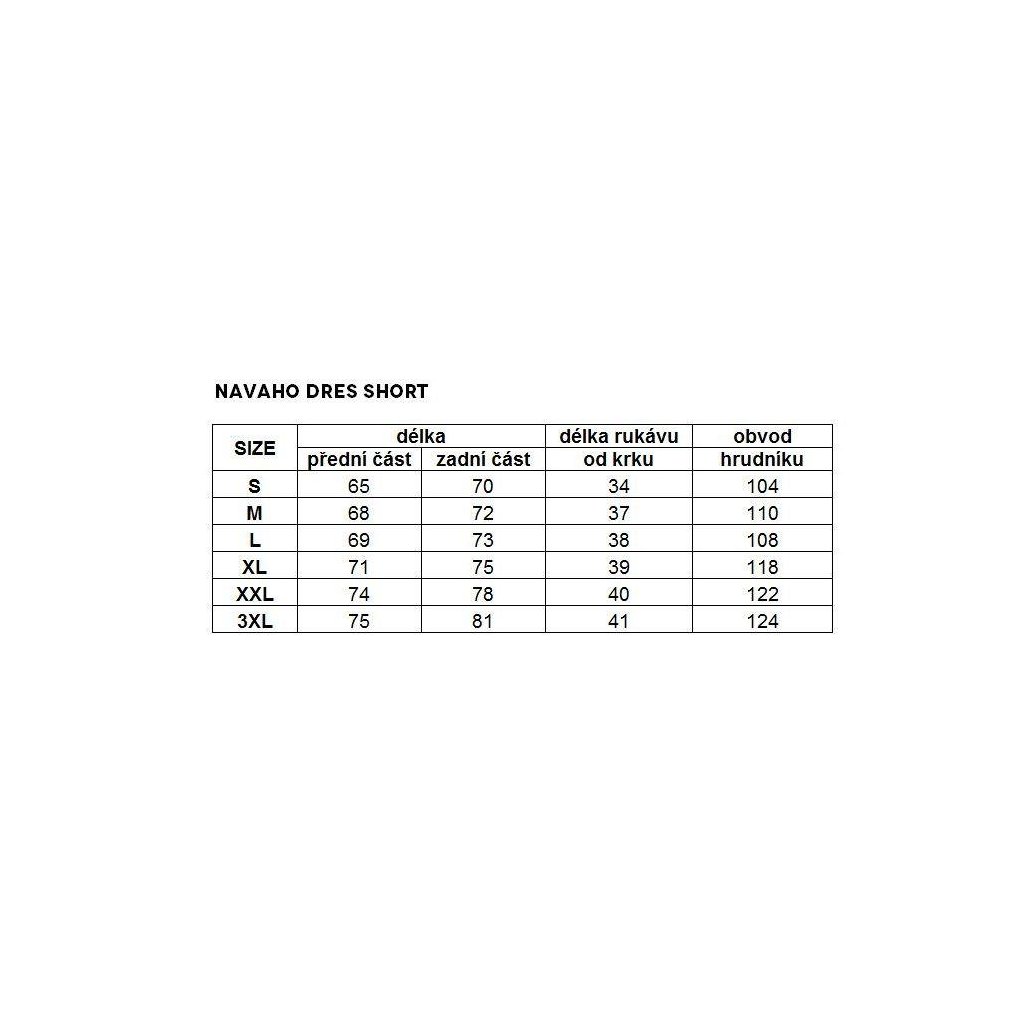 NAVAHO DRES SHORT

| SIZE | délka přední část | délka zadní část | délka rukávu od krku | obvod hrudníku |
|---|---|---|---|---|
| S | 65 | 70 | 34 | 104 |
| M | 68 | 72 | 37 | 110 |
| L | 69 | 73 | 38 | 108 |
| XL | 71 | 75 | 39 | 118 |
| XXL | 74 | 78 | 40 | 122 |
| 3XL | 75 | 81 | 41 | 124 |